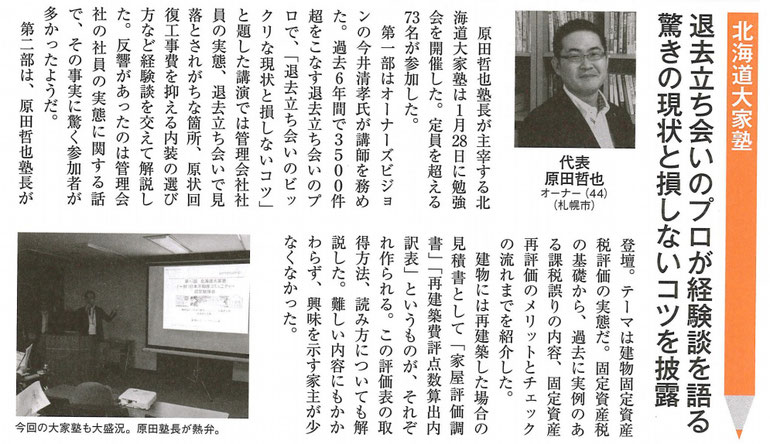 北海道大家塾

退去立ち会いのプロが経験談を語る
驚きの現状と損しないコツを披露

代表
原田哲也
オーナー（44）
（札幌市）

原田哲也塾長が主宰する北海道大家塾は1月28日に勉強会を開催した。定員を超える73名が参加した。

第一部はオーナーズビジョンの今井清孝氏が講師を務めた。過去6年間で3500件超をこなす退去立ち会いのプロで、「退去立ち会いのビックリな現状と損しないコツ」と題した講演では管理会社社員の実態、退去立ち会いで見落とされがちな箇所、原状回復工事費を抑える内装の選び方など経験談を交えて解説した。反響があったのは管理会社の社員の実態に関する話で、その事実に驚く参加者が多かったようだ。

第二部は、原田哲也塾長が登壇。テーマは建物固定資産税評価の実態だ。固定資産税の基礎から、過去に実例のある課税誤りの内容、固定資産再評価のメリットとチェックの流れまでを紹介した。

建物には再建築した場合の見積書として「家屋評価調書」「再建築費評点数算出内訳表」というものが、それぞれ作られる。この評価表の取得方法、読み方についても解説した。難しい内容にもかかわらず、興味を示す家主が少なくなかった。

今回の大家塾も大盛況。原田塾長が熱弁。